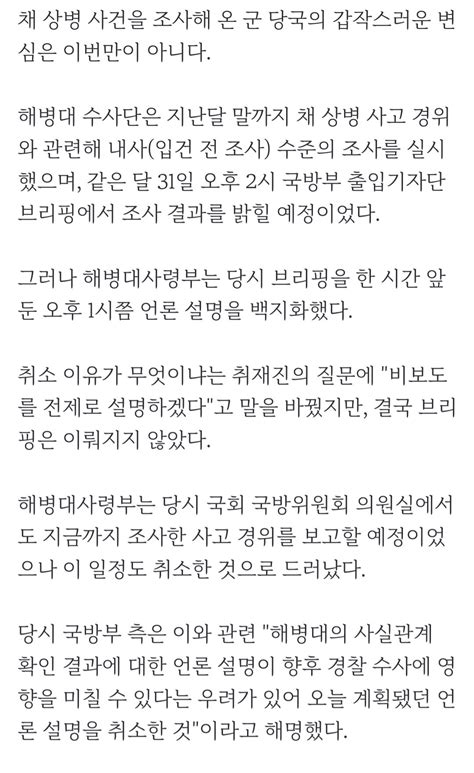 채 상병 사건을 조사해 온 군 당국의 갑작스러운 변심은 이번만이 아니다.

해병대 수사단은 지난달 말까지 채 상병 사고 경위와 관련해 내사(입건 전 조사) 수준의 조사를 실시했으며, 같은 달 31일 오후 2시 국방부 출입기자단 브리핑에서 조사 결과를 밝힐 예정이었다.

그러나 해병대사령부는 당시 브리핑을 한 시간 앞둔 오후 1시쯤 언론 설명을 백지화했다.

취소 이유가 무엇이냐는 취재진의 질문에 "비보도를 전제로 설명하겠다"고 말을 바꿨지만, 결국 브리핑은 이뤄지지 않았다.

해병대사령부는 당시 국회 국방위원회 의원실에서도 지금까지 조사한 사고 경위를 보고할 예정이었으나 이 일정도 취소한 것으로 드러났다.

당시 국방부 측은 이와 관련 "해병대의 사실관계 확인 결과에 대한 언론 설명이 향후 경찰 수사에 영향을 미칠 수 있다는 우려가 있어 오늘 계획됐던 언론 설명을 취소한 것"이라고 해명했다.